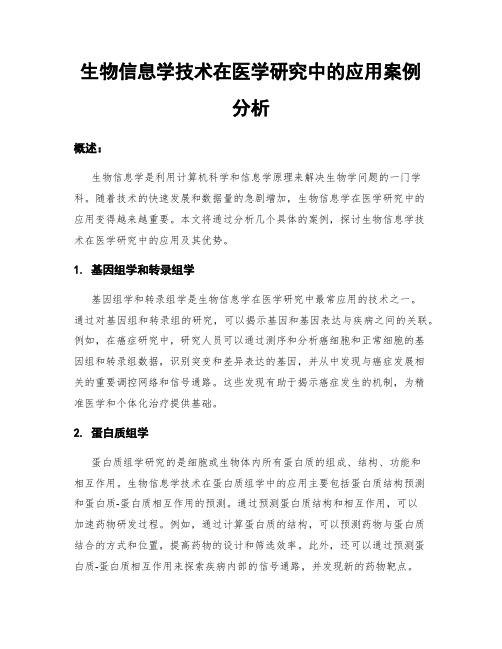 生物信息学技术在医学研究中的应用案例分析

概述：

生物信息学是利用计算机科学和信息学原理来解决生物学问题的一门学科。随着技术的快速发展和数据量的急剧增加，生物信息学在医学研究中的应用变得越来越重要。本文将通过分析几个具体的案例，探讨生物信息学技术在医学研究中的应用及其优势。

1. 基因组学和转录组学

基因组学和转录组学是生物信息学在医学研究中最常应用的技术之一。通过对基因组和转录组的研究，可以揭示基因和基因表达与疾病之间的关联。例如，在癌症研究中，研究人员可以通过测序和分析癌细胞和正常细胞的基因组和转录组数据，识别突变和差异表达的基因，并从中发现与癌症发展相关的重要调控网络和信号通路。这些发现有助于揭示癌症发生的机制，为精准医学和个体化治疗提供基础。

2. 蛋白质组学

蛋白质组学研究的是细胞或生物体内所有蛋白质的组成、结构、功能和相互作用。生物信息学技术在蛋白质组学中的应用主要包括蛋白质结构预测和蛋白质-蛋白质相互作用的预测。通过预测蛋白质结构和相互作用，可以加速药物研发过程。例如，通过计算蛋白质的结构，可以预测药物与蛋白质结合的方式和位置，提高药物的设计和筛选效率。此外，还可以通过预测蛋白质-蛋白质相互作用来探索疾病内部的信号通路，并发现新的药物靶点。